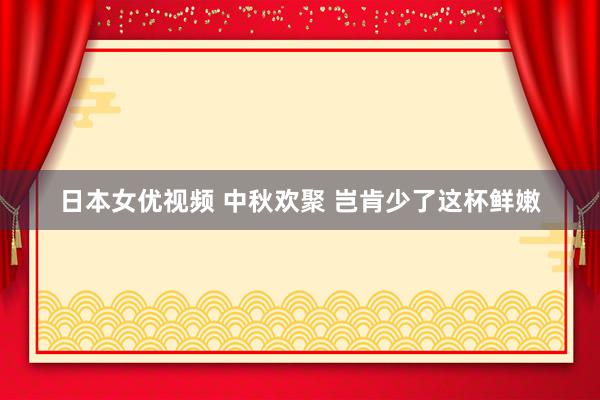 日本女优视频 中秋欢聚 岂肯少了这杯鲜嫩